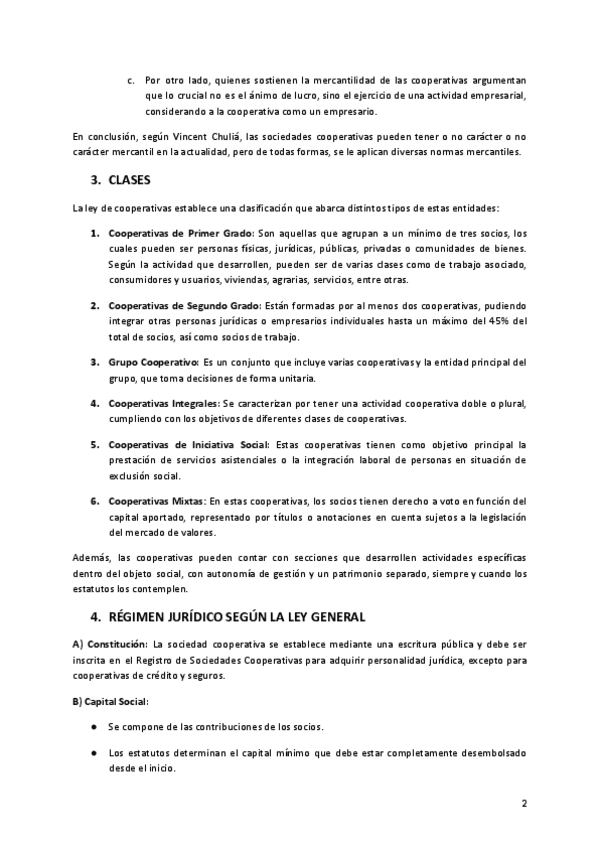 c. Por otro lado, quienes sostienen la mercantilidad de las cooperativas argumentan que lo crucial no es el ánimo de lucro, sino el ejercicio de una actividad empresarial, considerando a la cooperativa como un empresario.

En conclusión, según Vincent Chuliá, las sociedades cooperativas pueden tener o no carácter o no carácter mercantil en la actualidad, pero de todas formas, se le aplican diversas normas mercantiles.

3. CLASES

La ley de cooperativas establece una clasificación que abarca distintos tipos de estas entidades:

1. Cooperativas de Primer Grado: Son aquellas que agrupan a un mínimo de tres socios, los cuales pueden ser personas físicas, jurídicas, públicas, privadas o comunidades de bienes. Según la actividad que desarrollen, pueden ser de varias clases como de trabajo asociado, consumidores y usuarios, viviendas, agrarias, servicios, entre otras.

2. Cooperativas de Segundo Grado: Están formadas por al menos dos cooperativas, pudiendo integrar otras personas jurídicas o empresarios individuales hasta un máximo del 45% del total de socios, así como socios de trabajo.

3. Grupo Cooperativo: Es un conjunto que incluye varias cooperativas y la entidad principal del grupo, que toma decisiones de forma unitaria.

4. Cooperativas Integrales: Se caracterizan por tener una actividad cooperativa doble o plural, cumpliendo con los objetivos de diferentes clases de cooperativas.

5. Cooperativas de Iniciativa Social: Estas cooperativas tienen como objetivo principal la prestación de servicios asistenciales o la integración laboral de personas en situación de exclusión social.

6. Cooperativas Mixtas: En estas cooperativas, los socios tienen derecho a voto en función del capital aportado, representado por títulos o anotaciones en cuenta sujetos a la legislación del mercado de valores.

Además, las cooperativas pueden contar con secciones que desarrollen actividades específicas dentro del objeto social, con autonomía de gestión y un patrimonio separado, siempre y cuando los estatutos los contemplen.

4. RÉGIMEN JURÍDICO SEGÚN LA LEY GENERAL

A) Constitución: La sociedad cooperativa se establece mediante una escritura pública y debe ser inscrita en el Registro de Sociedades Cooperativas para adquirir personalidad jurídica, excepto para cooperativas de crédito y seguros.

B) Capital Social:

● Se compone de las contribuciones de los socios.

● Los estatutos determinan el capital mínimo que debe estar completamente desembolsado desde el inicio.

2